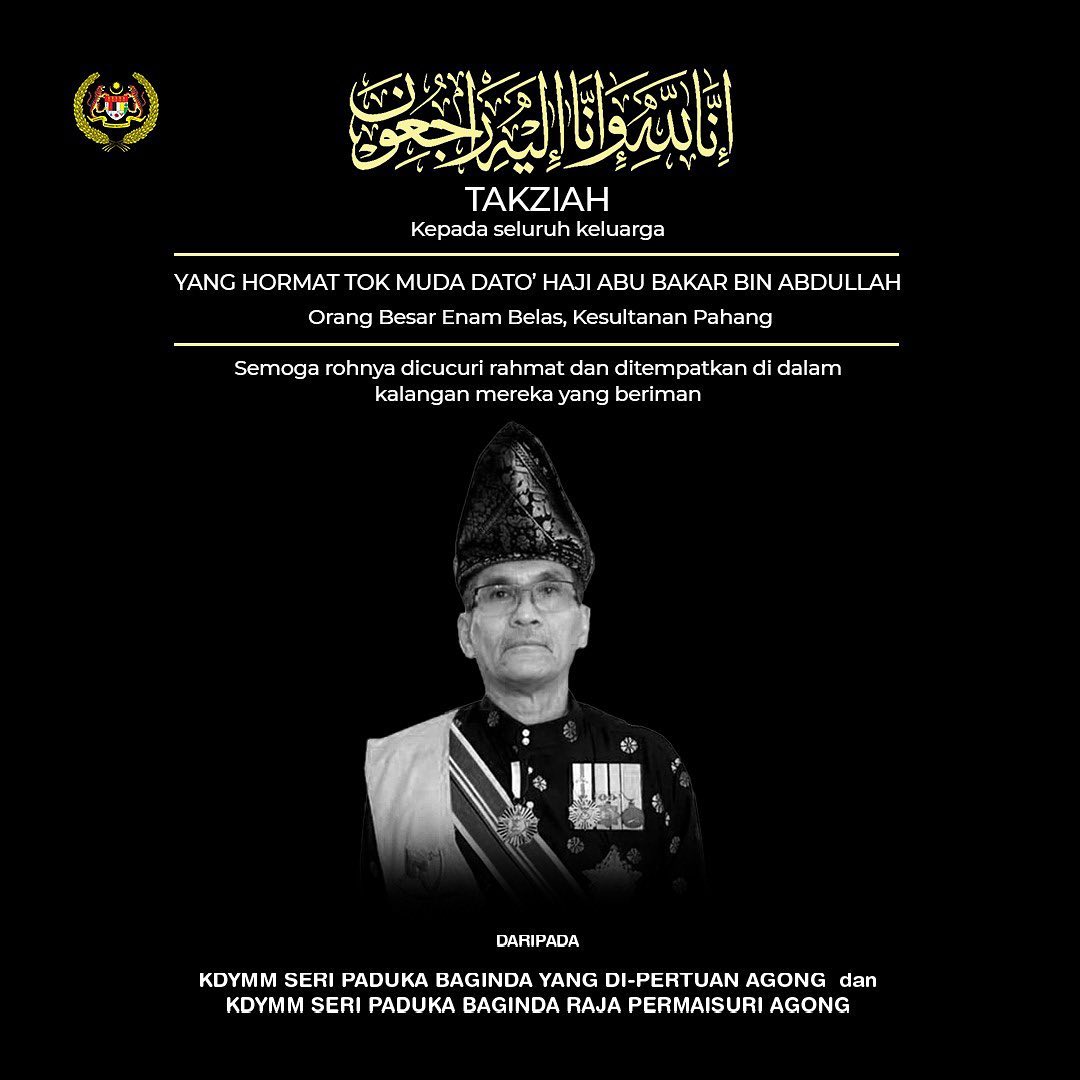 إنا لله وإنا إليه راجعون

TAKZIAH
Kepada seluruh keluarga

YANG HORMAT TOK MUDA DATO' HAJI ABU BAKAR BIN ABDULLAH
Orang Besar Enam Belas, Kesultanan Pahang

Semoga rohnya dicucuri rahmat dan ditempatkan di dalam kalangan mereka yang beriman

DARIPADA

KDYMM SERI PADUKA BAGINDA YANG DI-PERTUAN AGONG dan
KDYMM SERI PADUKA BAGINDA RAJA PERMAISURI AGONG